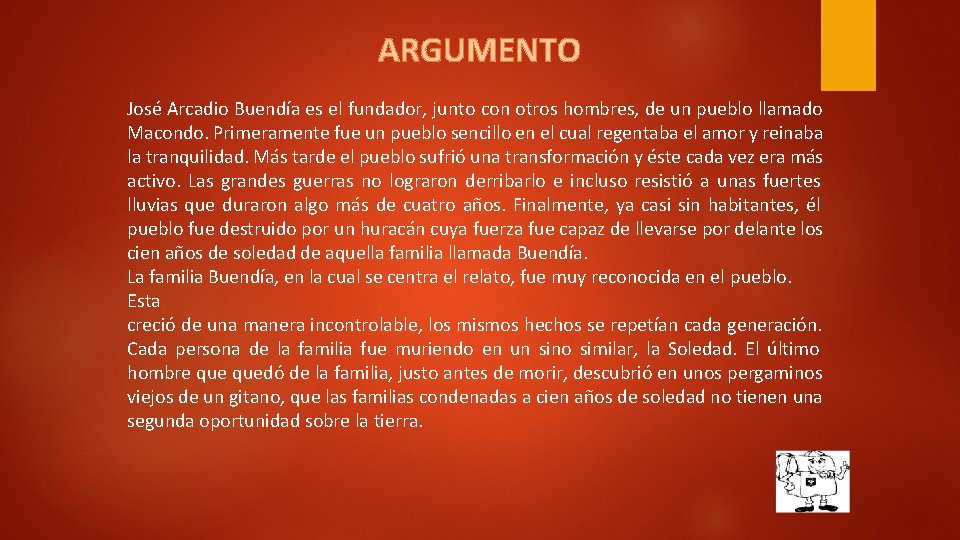 ARGUMENTO

José Arcadio Buendía es el fundador, junto con otros hombres, de un pueblo llamado Macondo. Primeramente fue un pueblo sencillo en el cual regentaba el amor y reinaba la tranquilidad. Más tarde el pueblo sufrió una transformación y éste cada vez era más activo. Las grandes guerras no lograron derribarlo e incluso resistió a unas fuertes lluvias que duraron algo más de cuatro años. Finalmente, ya casi sin habitantes, él pueblo fue destruido por un huracán cuya fuerza fue capaz de llevarse por delante los cien años de soledad de aquella familia llamada Buendía.
La familia Buendía, en la cual se centra el relato, fue muy reconocida en el pueblo. Esta
creció de una manera incontrolable, los mismos hechos se repetían cada generación. Cada persona de la familia fue muriendo en un sino similar, la Soledad. El último hombre que quedó de la familia, justo antes de morir, descubrió en unos pergaminos viejos de un gitano, que las familias condenadas a cien años de soledad no tienen una segunda oportunidad sobre la tierra.